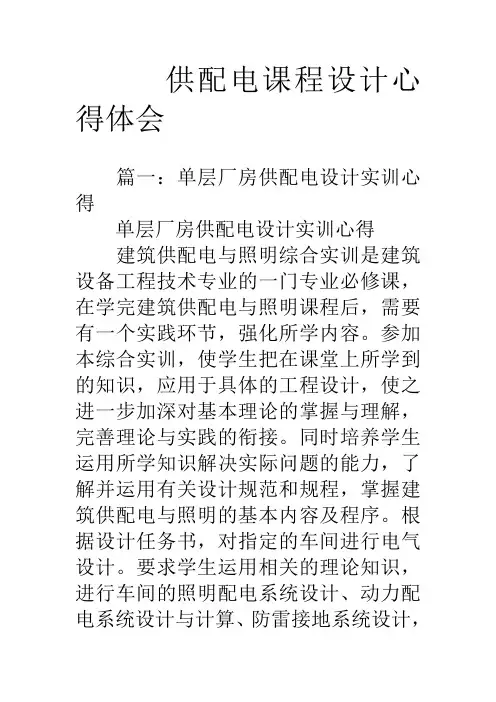 供配电课程设计心得体会

篇一：单层厂房供配电设计实训心得

单层厂房供配电设计实训心得

建筑供配电与照明综合实训是建筑设备工程技术专业的一门专业必修课，在学完建筑供配电与照明课程后，需要有一个实践环节，强化所学内容。参加本综合实训，使学生把在课堂上所学到的知识，应用于具体的工程设计，使之进一步加深对基本理论的掌握与理解，完善理论与实践的衔接。同时培养学生运用所学知识解决实际问题的能力，了解并运用有关设计规范和规程，掌握建筑供配电与照明的基本内容及程序。根据设计任务书，对指定的车间进行电气设计。要求学生运用相关的理论知识，进行车间的照明配电系统设计、动力配电系统设计与计算、防雷接地系统设计，